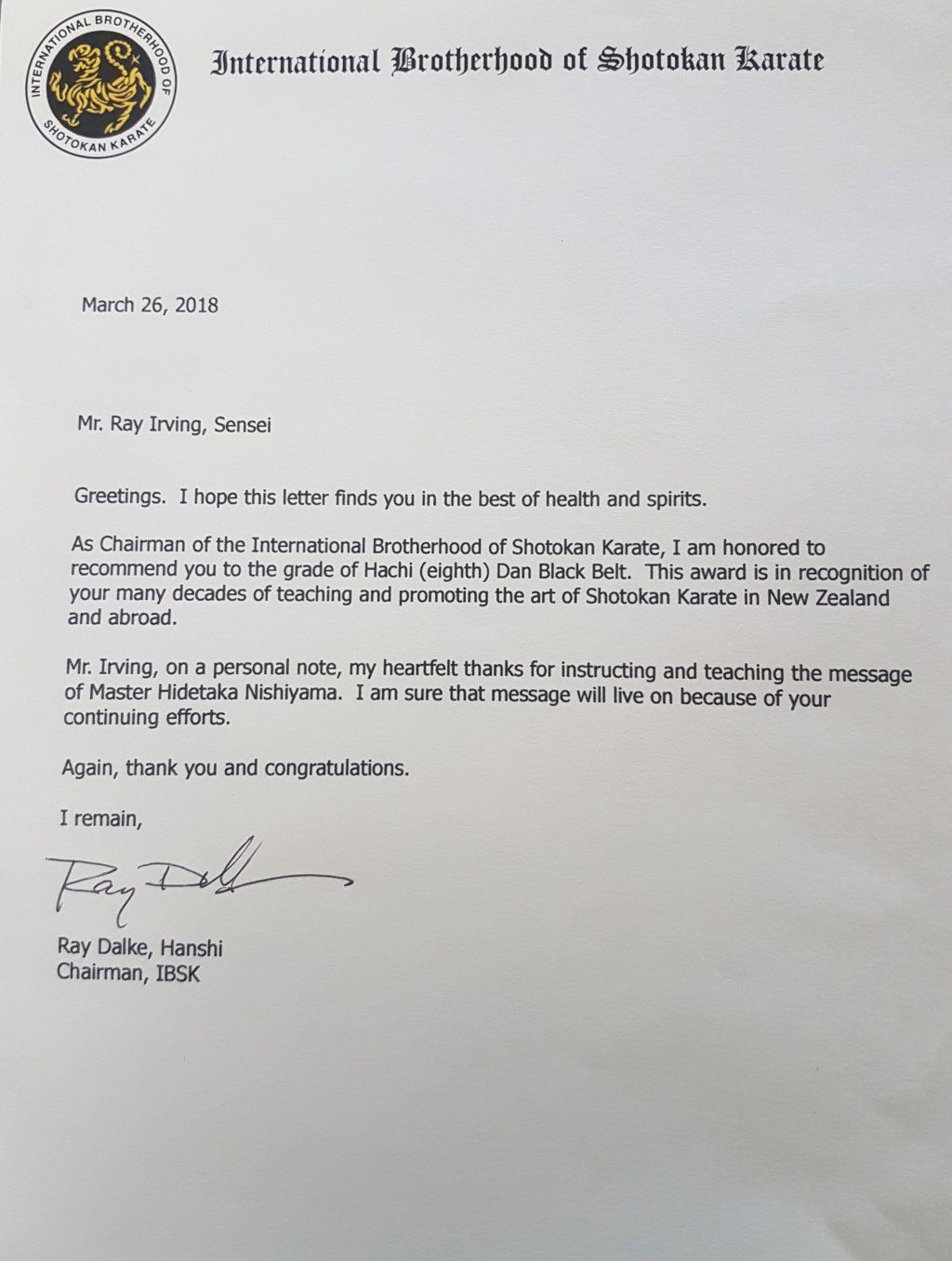 INTERNATIONAL BROTHERHOOD OF SHOTOKAN KARATE

International Brotherhood of Shotokan Karate

March 26, 2018

Mr. Ray Irving, Sensei

Greetings. I hope this letter finds you in the best of health and spirits.

As Chairman of the International Brotherhood of Shotokan Karate, I am honored to recommend you to the grade of Hachi (eighth) Dan Black Belt. This award is in recognition of your many decades of teaching and promoting the art of Shotokan Karate in New Zealand and abroad.

Mr. Irving, on a personal note, my heartfelt thanks for instructing and teaching the message of Master Hidetaka Nishiyama. I am sure that message will live on because of your continuing efforts.

Again, thank you and congratulations.

I remain,

Ray Dalke

Ray Dalke, Hanshi
Chairman, IBSK